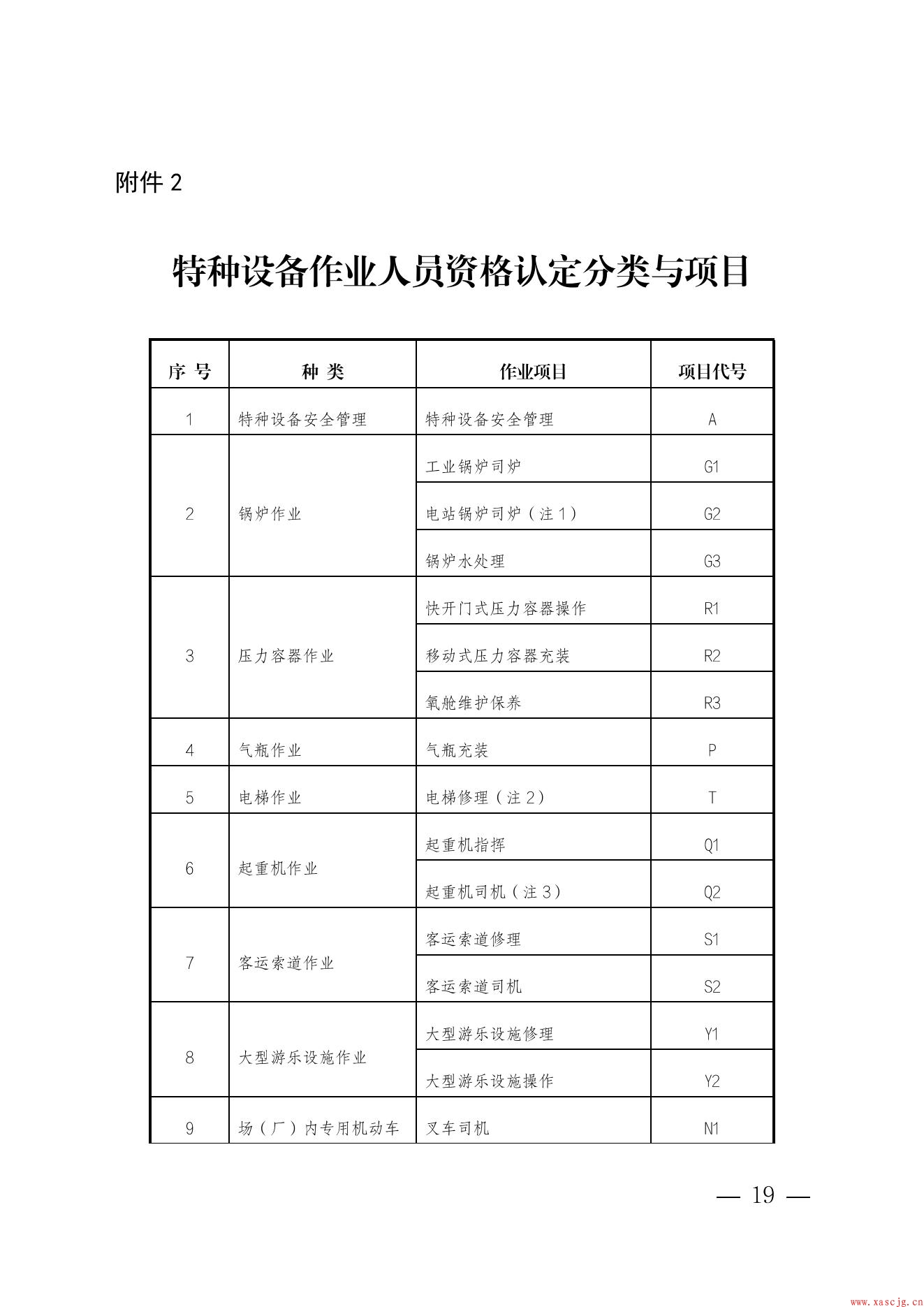 附件 2

特种设备作业人员资格认定分类与项目

| 序 号 | 种 类 | 作业项目 | 项目代号 |
|---|---|---|---|
| 1 | 特种设备安全管理 | 特种设备安全管理 | A |
| 2 | 锅炉作业 | 工业锅炉司炉 | G1 |
|  |  | 电站锅炉司炉（注 1） | G2 |
|  |  | 锅炉水处理 | G3 |
| 3 | 压力容器作业 | 快开门式压力容器操作 | R1 |
|  |  | 移动式压力容器充装 | R2 |
|  |  | 氧舱维护保养 | R3 |
| 4 | 气瓶作业 | 气瓶充装 | P |
| 5 | 电梯作业 | 电梯修理（注 2） | T |
| 6 | 起重机作业 | 起重机指挥 | Q1 |
|  |  | 起重机司机（注 3） | Q2 |
| 7 | 客运索道作业 | 客运索道修理 | S1 |
|  |  | 客运索道司机 | S2 |
| 8 | 大型游乐设施作业 | 大型游乐设施修理 | Y1 |
|  |  | 大型游乐设施操作 | Y2 |
| 9 | 场（厂）内专用机动车 | 叉车司机 | N1 |

— 19 —

www.xascjg.cn